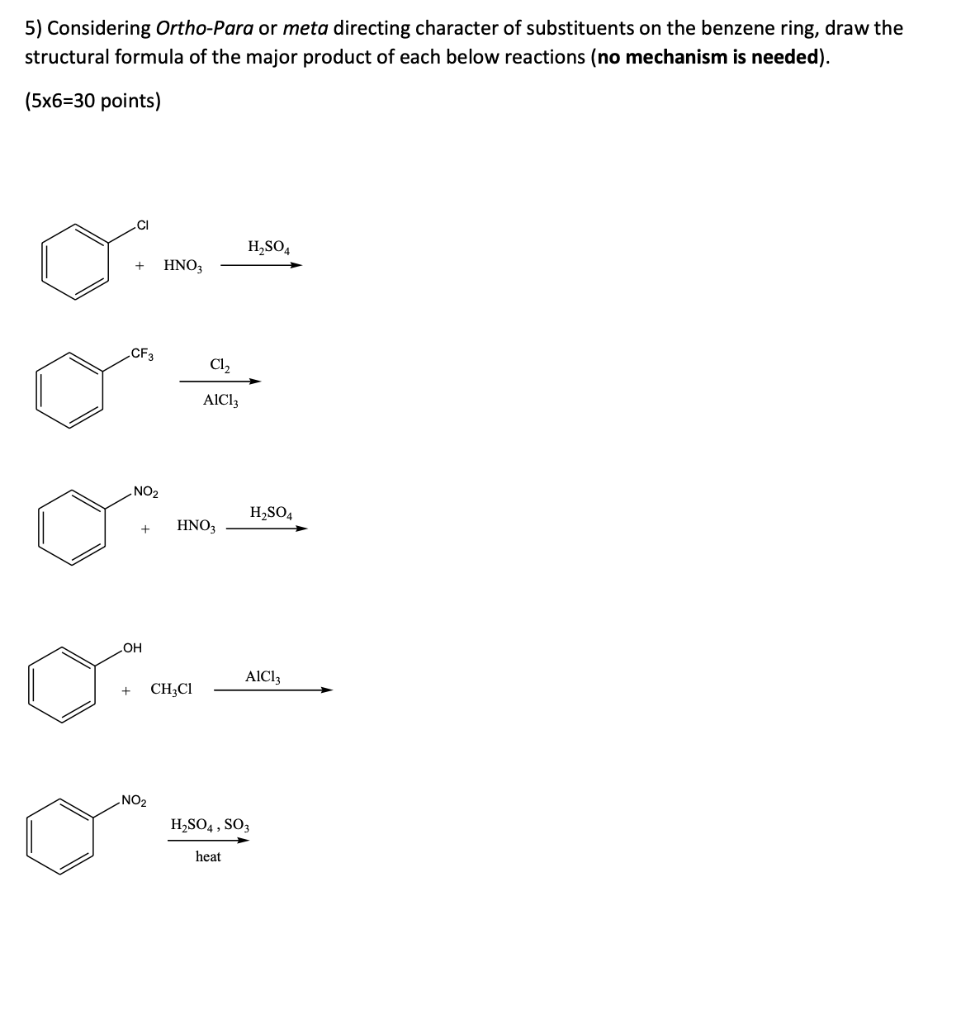 5) Considering Ortho-Para or meta directing character of substituents on the benzene ring, draw the structural formula of the major product of each below reactions (no mechanism is needed).

(5x6=30 points)

Cl
+ $HNO_3$
$H_2SO_4$

$CF_3$
$Cl_2$
$AlCl_3$

$NO_2$
+ $HNO_3$
$H_2SO_4$

OH
+ $CH_3Cl$
$AlCl_3$

$NO_2$
$H_2SO_4$ , $SO_3$
heat